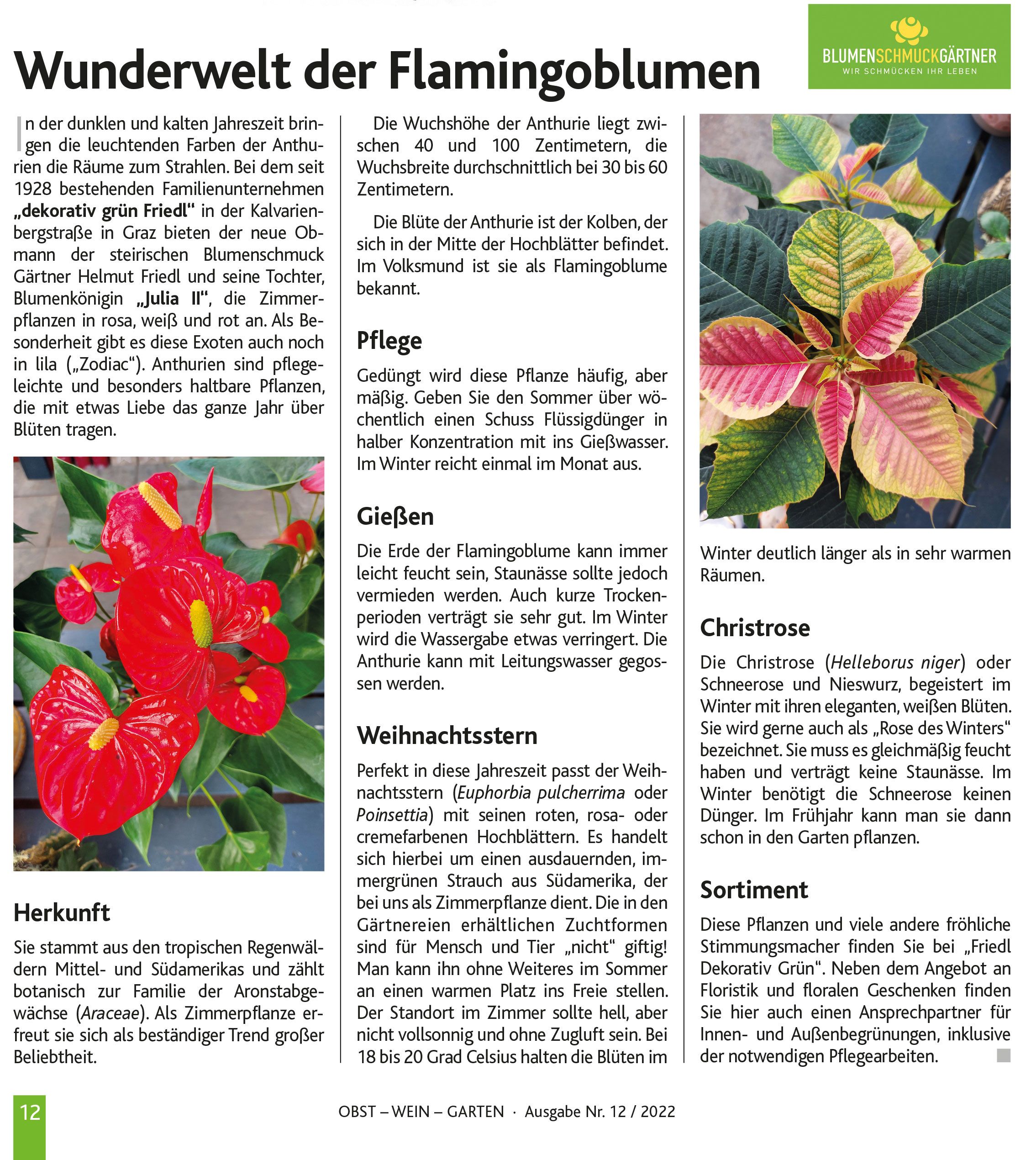 Wunderwelt der Flamingoblumen

BLUMENSCHMUCKGÄRTNER
WIR SCHMÜCKEN IHR LEBEN

In der dunklen und kalten Jahreszeit bringen die leuchtenden Farben der Anthurien die Räume zum Strahlen. Bei dem seit 1928 bestehenden Familienunternehmen „dekorativ grün Friedl" in der Kalvarienbergstraße in Graz bieten der neue Obmann der steirischen Blumenschmuck Gärtner Helmut Friedl und seine Tochter, Blumenkönigin „Julia II", die Zimmerpflanzen in rosa, weiß und rot an. Als Besonderheit gibt es diese Exoten auch noch in lila („Zodiac"). Anthurien sind pflegeleichte und besonders haltbare Pflanzen, die mit etwas Liebe das ganze Jahr über Blüten tragen.

Herkunft

Sie stammt aus den tropischen Regenwäldern Mittel- und Südamerikas und zählt botanisch zur Familie der Aronstabgewächse (Araceae). Als Zimmerpflanze erfreut sie sich als beständiger Trend großer Beliebtheit.

Die Wuchshöhe der Anthurie liegt zwischen 40 und 100 Zentimetern, die Wuchsbreite durchschnittlich bei 30 bis 60 Zentimetern.

Die Blüte der Anthurie ist der Kolben, der sich in der Mitte der Hochblätter befindet. Im Volksmund ist sie als Flamingoblume bekannt.

Pflege

Gedüngt wird diese Pflanze häufig, aber mäßig. Geben Sie den Sommer über wöchentlich einen Schuss Flüssigdünger in halber Konzentration mit ins Gießwasser. Im Winter reicht einmal im Monat aus.

Gießen

Die Erde der Flamingoblume kann immer leicht feucht sein, Staunässe sollte jedoch vermieden werden. Auch kurze Trockenperioden verträgt sie sehr gut. Im Winter wird die Wassergabe etwas verringert. Die Anthurie kann mit Leitungswasser gegossen werden.

Weihnachtsstern

Perfekt in diese Jahreszeit passt der Weihnachtsstern (Euphorbia pulcherrima oder Poinsettia) mit seinen roten, rosa- oder cremefarbenen Hochblättern. Es handelt sich hierbei um einen ausdauernden, immergrünen Strauch aus Südamerika, der bei uns als Zimmerpflanze dient. Die in den Gärtnereien erhältlichen Zuchtformen sind für Mensch und Tier „nicht" giftig! Man kann ihn ohne Weiteres im Sommer an einen warmen Platz ins Freie stellen. Der Standort im Zimmer sollte hell, aber nicht vollsonnig und ohne Zugluft sein. Bei 18 bis 20 Grad Celsius halten die Blüten im Winter deutlich länger als in sehr warmen Räumen.

Christrose

Die Christrose (Helleborus niger) oder Schneerose und Nieswurz, begeistert im Winter mit ihren eleganten, weißen Blüten. Sie wird gerne auch als „Rose des Winters" bezeichnet. Sie muss es gleichmäßig feucht haben und verträgt keine Staunässe. Im Winter benötigt die Schneerose keinen Dünger. Im Frühjahr kann man sie dann schon in den Garten pflanzen.

Sortiment

Diese Pflanzen und viele andere fröhliche Stimmungsmacher finden Sie bei „Friedl Dekorativ Grün". Neben dem Angebot an Floristik und floralen Geschenken finden Sie hier auch einen Ansprechpartner für Innen- und Außenbegrünungen, inklusive der notwendigen Pflegearbeiten.

12

OBST – WEIN – GARTEN · Ausgabe Nr. 12 / 2022